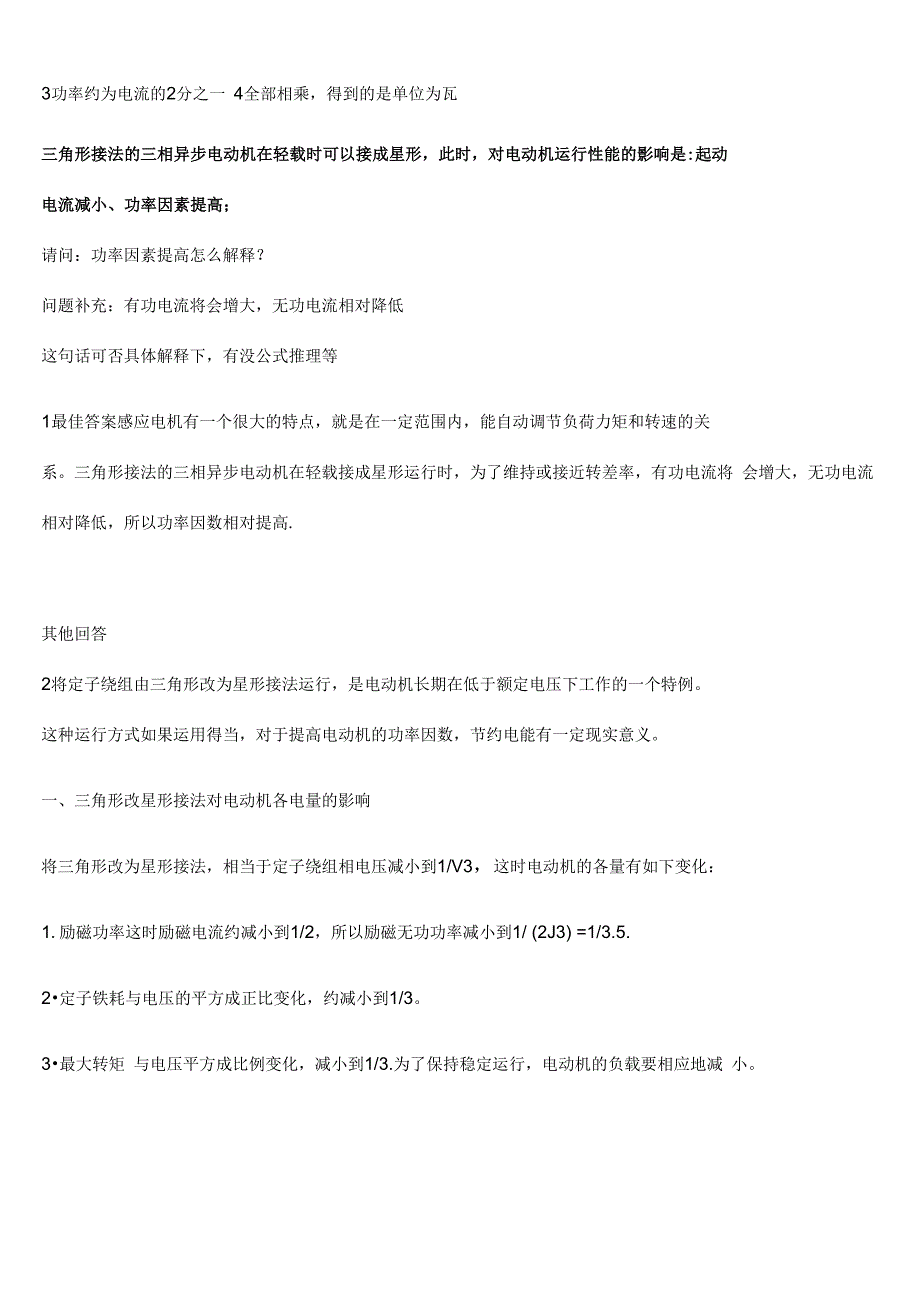 3功率约为电流的2分之一 4全部相乘，得到的是单位为瓦

三角形接法的三相异步电动机在轻载时可以接成星形，此时，对电动机运行性能的影响是:起动电流减小、功率因素提高；

请问：功率因素提高怎么解释？

问题补充：有功电流将会增大，无功电流相对降低

这句话可否具体解释下，有没公式推理等

1最佳答案感应电机有一个很大的特点，就是在一定范围内，能自动调节负荷力矩和转速的关系。三角形接法的三相异步电动机在轻载接成星形运行时，为了维持或接近转差率，有功电流将 会增大，无功电流相对降低，所以功率因数相对提高.

其他回答

2将定子绕组由三角形改为星形接法运行，是电动机长期在低于额定电压下工作的一个特例。

这种运行方式如果运用得当，对于提高电动机的功率因数，节约电能有一定现实意义。

一、三角形改星形接法对电动机各电量的影响

将三角形改为星形接法，相当于定子绕组相电压减小到1/V3，这时电动机的各量有如下变化：

1. 励磁功率这时励磁电流约减小到1/2，所以励磁无功功率减小到1/ (2J3) =1/3.5.

2•定子铁耗与电压的平方成正比变化，约减小到1/3。

3•最大转矩 与电压平方成比例变化，减小到1/3.为了保持稳定运行，电动机的负载要相应地减 小。